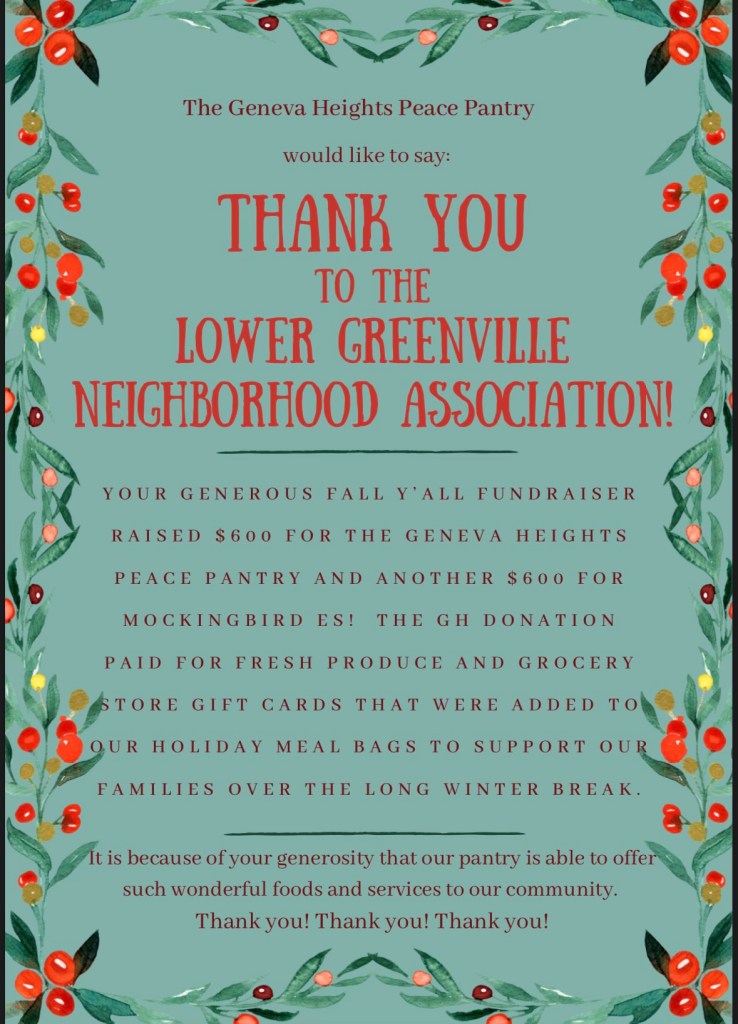 The Geneva Heights Peace Pantry

would like to say:

THANK YOU
TO THE
LOWER GREENVILLE
NEIGHBORHOOD ASSOCIATION!

YOUR GENEROUS FALL Y'ALL FUNDRAISER RAISED $600 FOR THE GENEVA HEIGHTS PEACE PANTRY AND ANOTHER $600 FOR MOCKINGBIRD ES! THE GH DONATION PAID FOR FRESH PRODUCE AND GROCERY STORE GIFT CARDS THAT WERE ADDED TO OUR HOLIDAY MEAL BAGS TO SUPPORT OUR FAMILIES OVER THE LONG WINTER BREAK.

It is because of your generosity that our pantry is able to offer such wonderful foods and services to our community.
Thank you! Thank you! Thank you!